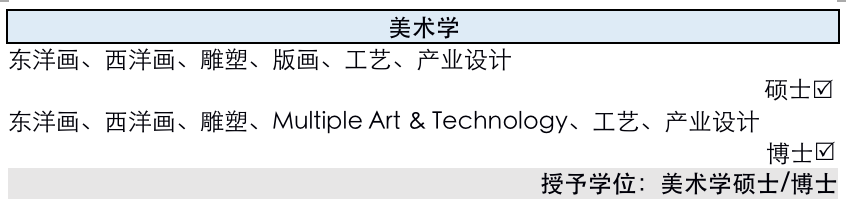 美术学

东洋画、西洋画、雕塑、版画、工艺、产业设计

硕士☑

东洋画、西洋画、雕塑、Multiple Art & Technology、工艺、产业设计

博士☑

授予学位：美术学硕士/博士